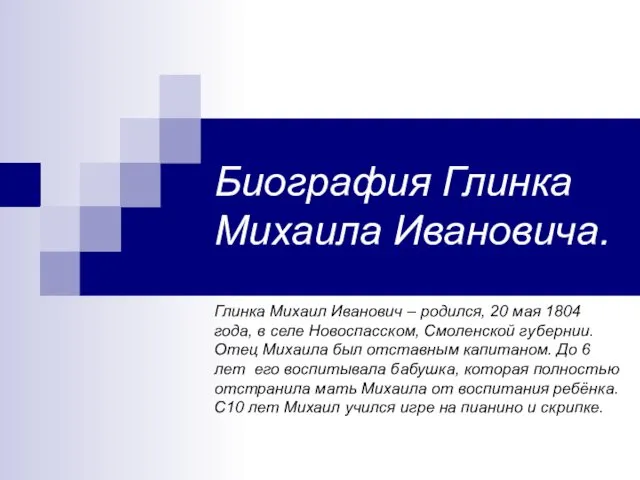 Биография Глинка Михаила Ивановича.

Глинка Михаил Иванович – родился, 20 мая 1804 года, в селе Новоспасском, Смоленской губернии. Отец Михаила был отставным капитаном. До 6 лет его воспитывала бабушка, которая полностью отстранила мать Михаила от воспитания ребёнка. С10 лет Михаил учился игре на пианино и скрипке.